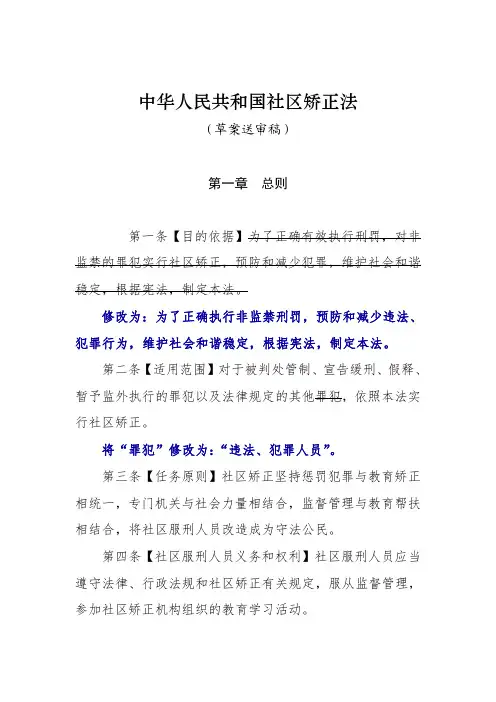 中华人民共和国社区矫正法

（草案送审稿）

第一章　总则

第一条【目的依据】为了正确有效执行刑罚，对非监禁的罪犯实行社区矫正，预防和减少犯罪，维护社会和谐稳定，根据宪法，制定本法。

修改为：为了正确执行非监禁刑罚，预防和减少违法、犯罪行为，维护社会和谐稳定，根据宪法，制定本法。

第二条【适用范围】对于被判处管制、宣告缓刑、假释、暂予监外执行的罪犯以及法律规定的其他罪犯，依照本法实行社区矫正。

将“罪犯”修改为：“违法、犯罪人员”。

第三条【任务原则】社区矫正坚持惩罚犯罪与教育矫正相统一，专门机关与社会力量相结合，监督管理与教育帮扶相结合，将社区服刑人员改造成为守法公民。

第四条【社区服刑人员义务和权利】社区服刑人员应当遵守法律、行政法规和社区矫正有关规定，服从监督管理，参加社区矫正机构组织的教育学习活动。